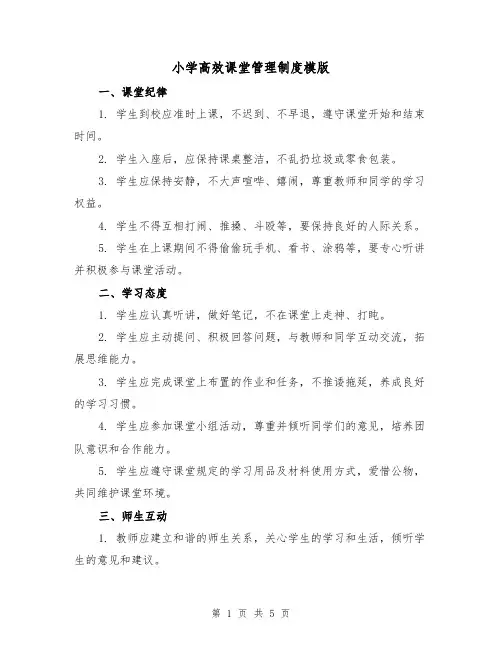 小学高效课堂管理制度模版

一、课堂纪律

1. 学生到校应准时上课，不迟到、不早退，遵守课堂开始和结束时间。

2. 学生入座后，应保持课桌整洁，不乱扔垃圾或零食包装。

3. 学生应保持安静，不大声喧哗、嬉闹，尊重教师和同学的学习权益。

4. 学生不得互相打闹、推搡、斗殴等，要保持良好的人际关系。

5. 学生在上课期间不得偷偷玩手机、看书、涂鸦等，要专心听讲并积极参与课堂活动。

二、学习态度

1. 学生应认真听讲，做好笔记，不在课堂上走神、打盹。

2. 学生应主动提问、积极回答问题，与教师和同学互动交流，拓展思维能力。

3. 学生应完成课堂上布置的作业和任务，不推诿拖延，养成良好的学习习惯。

4. 学生应参加课堂小组活动，尊重并倾听同学们的意见，培养团队意识和合作能力。

5. 学生应遵守课堂规定的学习用品及材料使用方式，爱惜公物，共同维护课堂环境。

三、师生互动

1. 教师应建立和谐的师生关系，关心学生的学习和生活，倾听学生的意见和建议。

第 1 页 共 5 页